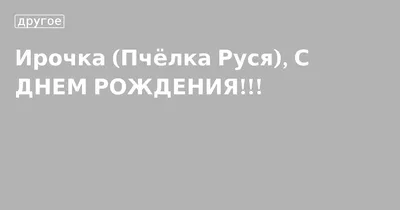 другое

Ирочка (Пчёлка Руся), С ДНЕМ РОЖДЕНИЯ!!!